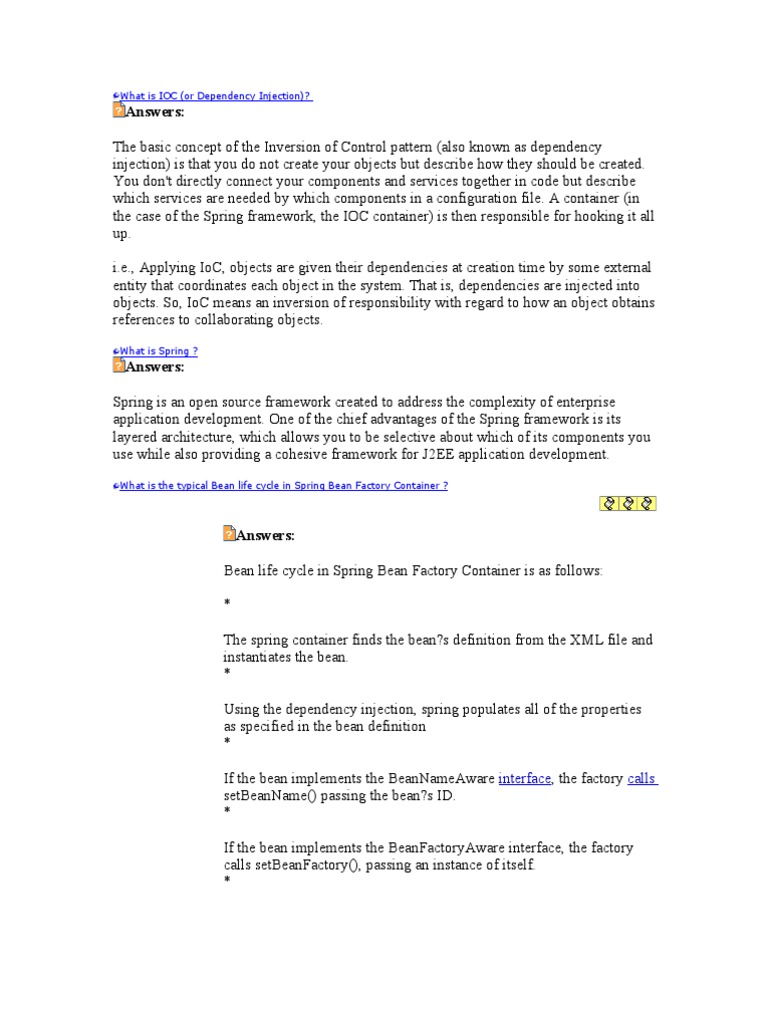 What is IOC (or Dependency Injection)?
Answers:

The basic concept of the Inversion of Control pattern (also known as dependency injection) is that you do not create your objects but describe how they should be created. You don't directly connect your components and services together in code but describe which services are needed by which components in a configuration file. A container (in the case of the Spring framework, the IOC container) is then responsible for hooking it all up.

i.e., Applying IoC, objects are given their dependencies at creation time by some external entity that coordinates each object in the system. That is, dependencies are injected into objects. So, IoC means an inversion of responsibility with regard to how an object obtains references to collaborating objects.

What is Spring ?
Answers:

Spring is an open source framework created to address the complexity of enterprise application development. One of the chief advantages of the Spring framework is its layered architecture, which allows you to be selective about which of its components you use while also providing a cohesive framework for J2EE application development.

What is the typical Bean life cycle in Spring Bean Factory Container ?

Answers:

Bean life cycle in Spring Bean Factory Container is as follows:

*

The spring container finds the bean?s definition from the XML file and instantiates the bean.
*

Using the dependency injection, spring populates all of the properties as specified in the bean definition
*

If the bean implements the BeanNameAware interface, the factory calls setBeanName() passing the bean?s ID.
*

If the bean implements the BeanFactoryAware interface, the factory calls setBeanFactory(), passing an instance of itself.
*